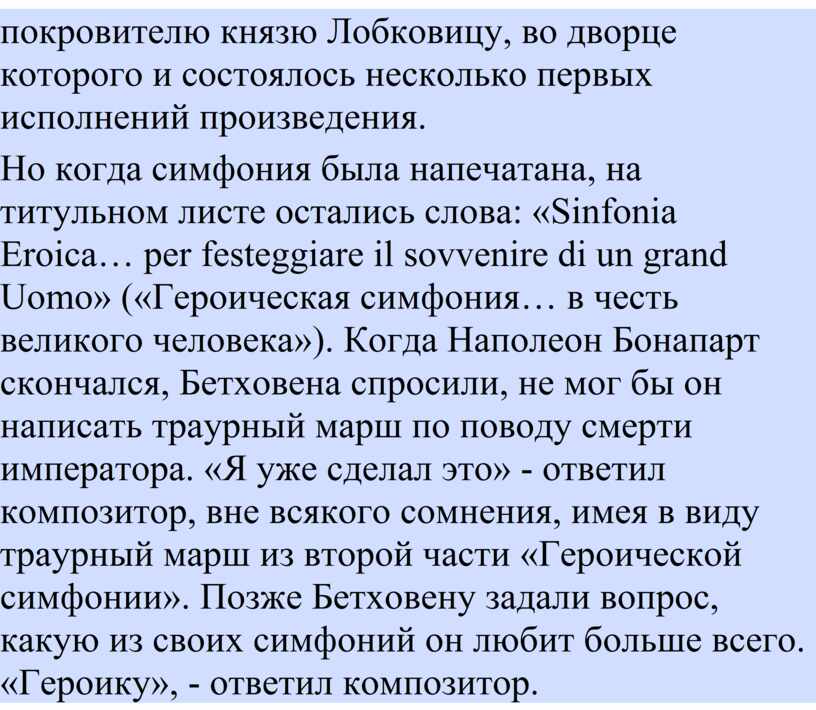 покровителю князю Лобковицу, во дворце которого и состоялось несколько первых исполнений произведения.

Но когда симфония была напечатана, на титульном листе остались слова: «Sinfonia Eroica… per festeggiare il sovvenire di un grand Uomo» («Героическая симфония… в честь великого человека»). Когда Наполеон Бонапарт скончался, Бетховена спросили, не мог бы он написать траурный марш по поводу смерти императора. «Я уже сделал это» - ответил композитор, вне всякого сомнения, имея в виду траурный марш из второй части «Героической симфонии». Позже Бетховену задали вопрос, какую из своих симфоний он любит больше всего. «Героику», - ответил композитор.